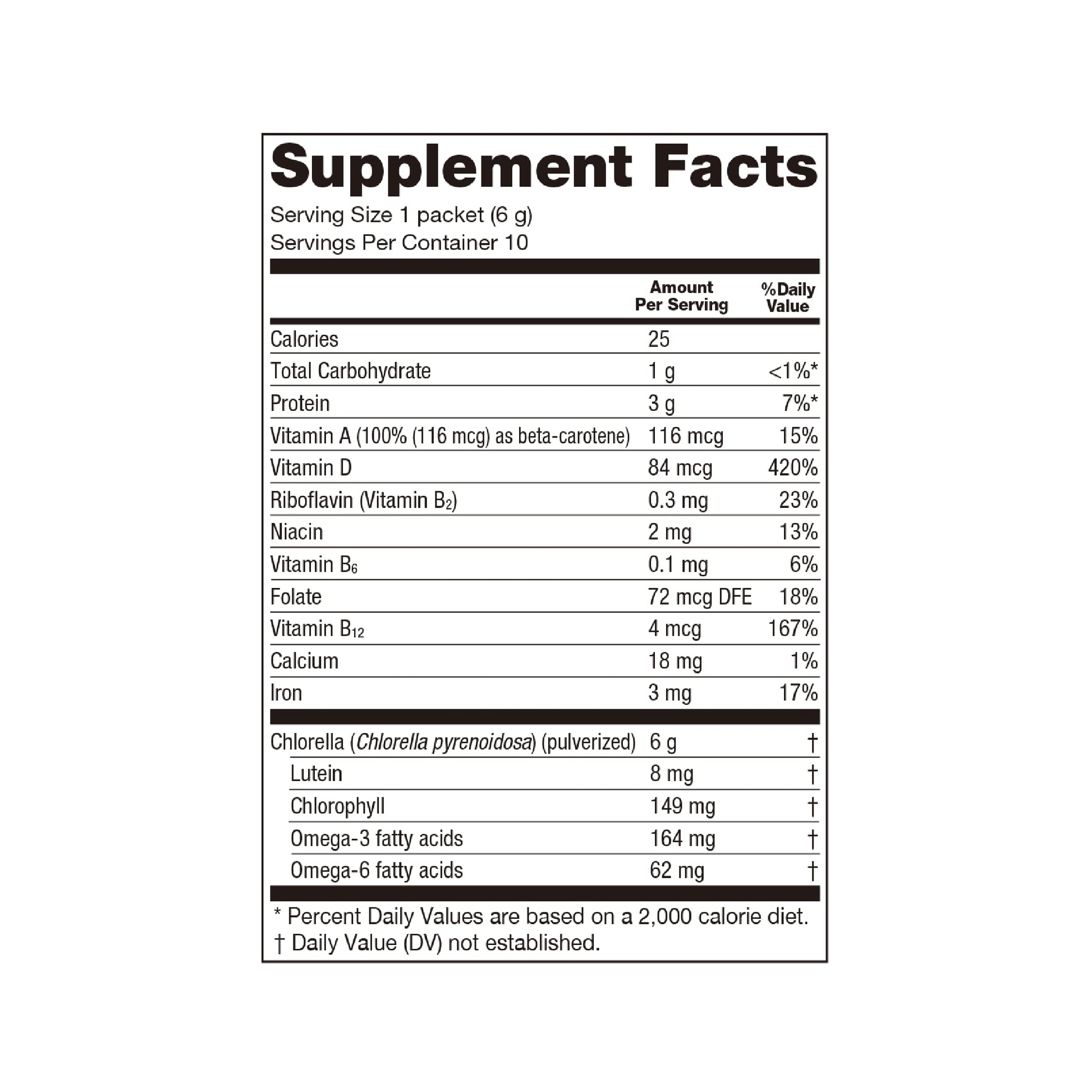 Supplement Facts

Serving Size 1 packet (6 g)
Servings Per Container 10

|  | Amount Per Serving | %Daily Value |
|---|---|---|
| Calories | 25 |  |
| Total Carbohydrate | 1 g | <1%* |
| Protein | 3 g | 7%* |
| Vitamin A (100% (116 mcg) as beta-carotene) | 116 mcg | 15% |
| Vitamin D | 84 mcg | 420% |
| Riboflavin (Vitamin $B_2$) | 0.3 mg | 23% |
| Niacin | 2 mg | 13% |
| Vitamin $B_6$ | 0.1 mg | 6% |
| Folate | 72 mcg DFE | 18% |
| Vitamin $B_{12}$ | 4 mcg | 167% |
| Calcium | 18 mg | 1% |
| Iron | 3 mg | 17% |
| Chlorella (Chlorella pyrenoidosa) (pulverized) | 6 g | † |
| Lutein | 8 mg | † |
| Chlorophyll | 149 mg | † |
| Omega-3 fatty acids | 164 mg | † |
| Omega-6 fatty acids | 62 mg | † |

* Percent Daily Values are based on a 2,000 calorie diet.
† Daily Value (DV) not established.